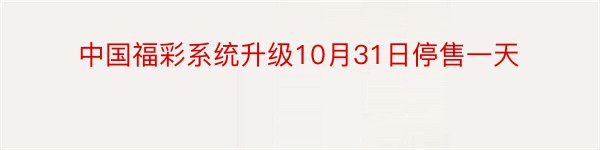 中国福彩系统升级10月31日停售一天